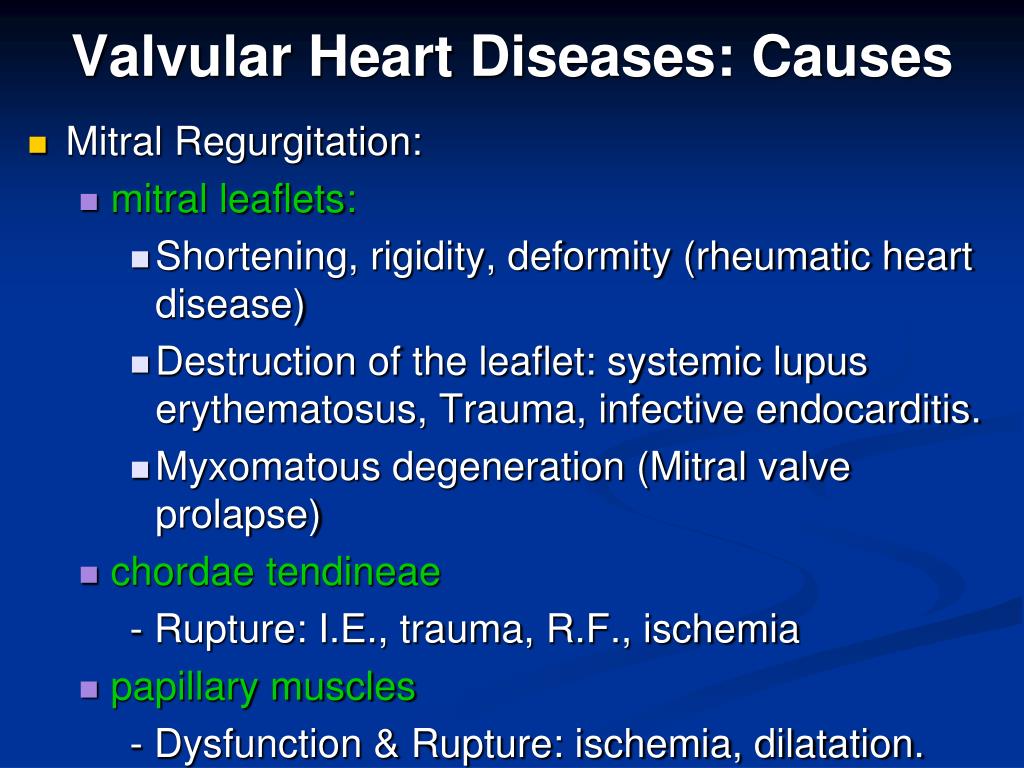 Valvular Heart Diseases: Causes

Mitral Regurgitation:

mitral leaflets:

Shortening, rigidity, deformity (rheumatic heart disease)

Destruction of the leaflet: systemic lupus erythematosus, Trauma, infective endocarditis.

Myxomatous degeneration (Mitral valve prolapse)

chordae tendineae

- Rupture: I.E., trauma, R.F., ischemia

papillary muscles

- Dysfunction & Rupture: ischemia, dilatation.